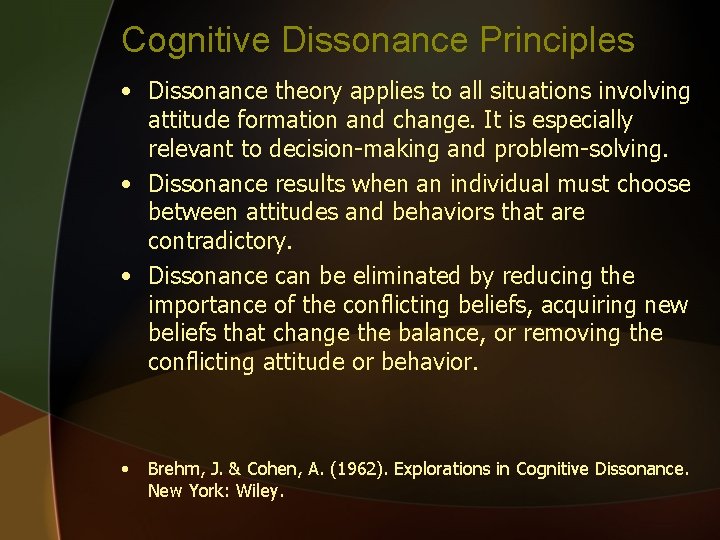 Cognitive Dissonance Principles

• Dissonance theory applies to all situations involving attitude formation and change. It is especially relevant to decision-making and problem-solving.

• Dissonance results when an individual must choose between attitudes and behaviors that are contradictory.

• Dissonance can be eliminated by reducing the importance of the conflicting beliefs, acquiring new beliefs that change the balance, or removing the conflicting attitude or behavior.

• Brehm, J. & Cohen, A. (1962). Explorations in Cognitive Dissonance. New York: Wiley.